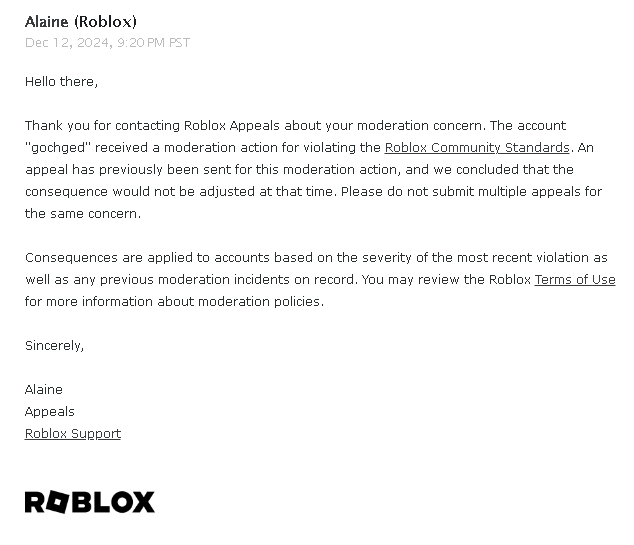 Alaine (Roblox)
Dec 12, 2024, 9:20 PM PST

Hello there,

Thank you for contacting Roblox Appeals about your moderation concern. The account "gochged" received a moderation action for violating the Roblox Community Standards. An appeal has previously been sent for this moderation action, and we concluded that the consequence would not be adjusted at that time. Please do not submit multiple appeals for the same concern.

Consequences are applied to accounts based on the severity of the most recent violation as well as any previous moderation incidents on record. You may review the Roblox Terms of Use for more information about moderation policies.

Sincerely,

Alaine
Appeals
Roblox Support

ROBLOX